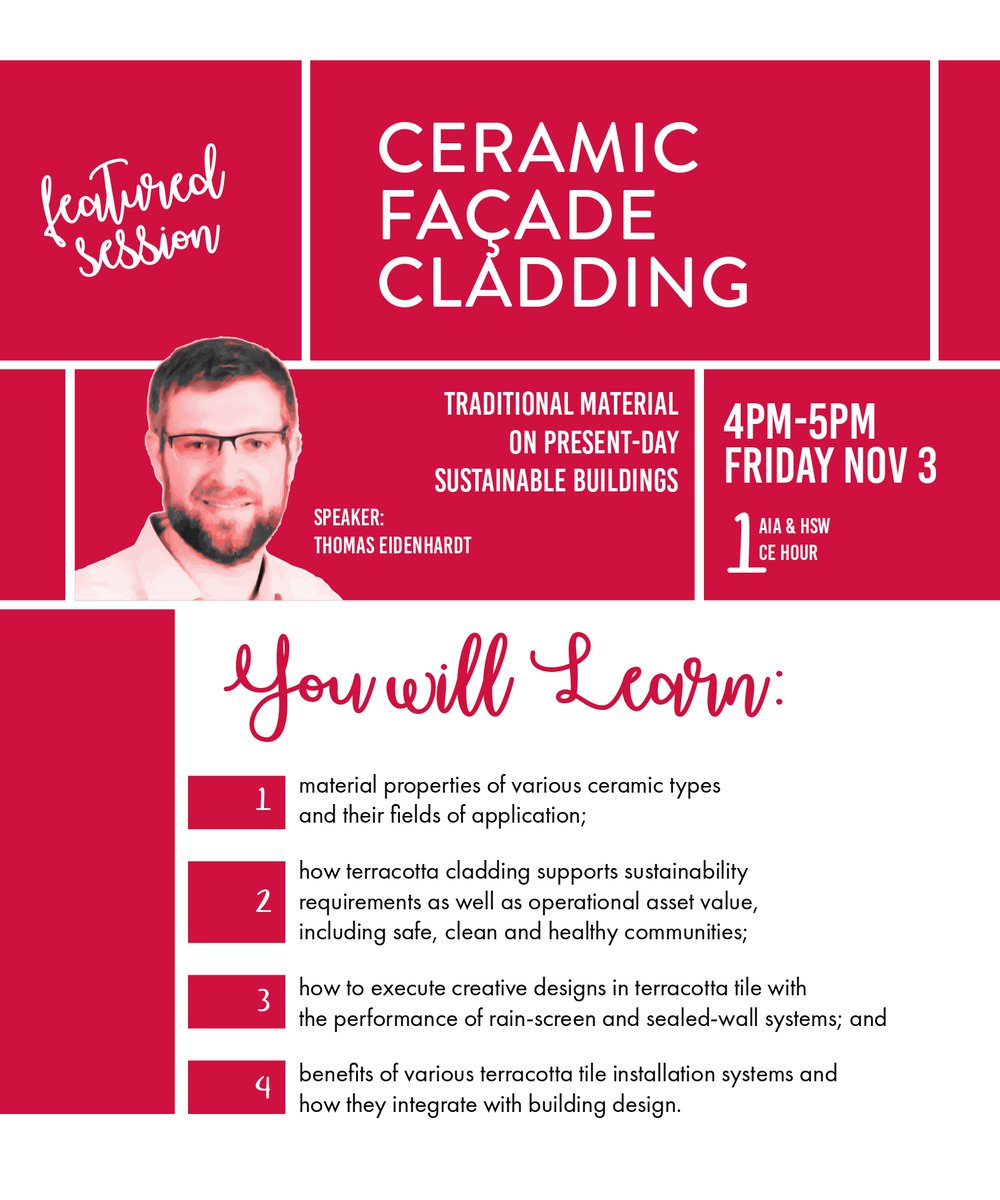 featured session

CERAMIC FAÇADE CLADDING

TRADITIONAL MATERIAL ON PRESENT-DAY SUSTAINABLE BUILDINGS

SPEAKER: THOMAS EIDENHARDT

4PM-5PM FRIDAY NOV 3

1 AIA & HSW CE HOUR

You will Learn:

1 material properties of various ceramic types and their fields of application;

2 how terracotta cladding supports sustainability requirements as well as operational asset value, including safe, clean and healthy communities;

3 how to execute creative designs in terracotta tile with the performance of rain-screen and sealed-wall systems; and

4 benefits of various terracotta tile installation systems and how they integrate with building design.